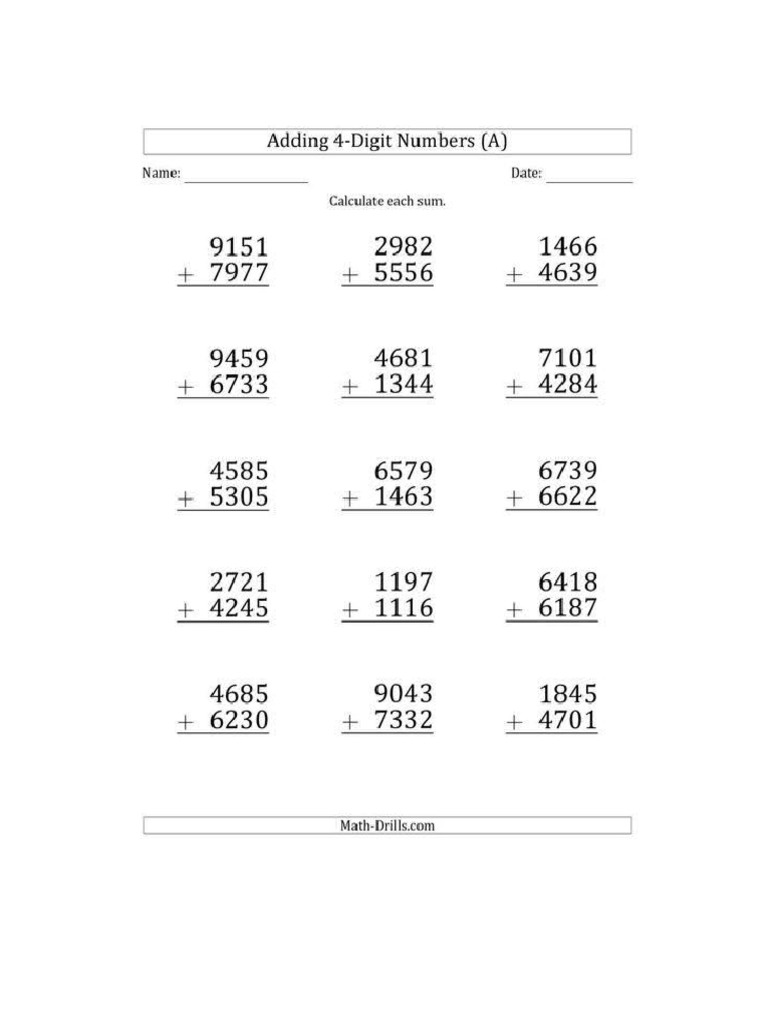 Adding 4-Digit Numbers (A)

Name: ________________ Date: ____________

Calculate each sum.

$\begin{array}{r} 9151 \\ +\ 7977 \\ \hline \end{array}$ $\begin{array}{r} 2982 \\ +\ 5556 \\ \hline \end{array}$ $\begin{array}{r} 1466 \\ +\ 4639 \\ \hline \end{array}$

$\begin{array}{r} 9459 \\ +\ 6733 \\ \hline \end{array}$ $\begin{array}{r} 4681 \\ +\ 1344 \\ \hline \end{array}$ $\begin{array}{r} 7101 \\ +\ 4284 \\ \hline \end{array}$

$\begin{array}{r} 4585 \\ +\ 5305 \\ \hline \end{array}$ $\begin{array}{r} 6579 \\ +\ 1463 \\ \hline \end{array}$ $\begin{array}{r} 6739 \\ +\ 6622 \\ \hline \end{array}$

$\begin{array}{r} 2721 \\ +\ 4245 \\ \hline \end{array}$ $\begin{array}{r} 1197 \\ +\ 1116 \\ \hline \end{array}$ $\begin{array}{r} 6418 \\ +\ 6187 \\ \hline \end{array}$

$\begin{array}{r} 4685 \\ +\ 6230 \\ \hline \end{array}$ $\begin{array}{r} 9043 \\ +\ 7332 \\ \hline \end{array}$ $\begin{array}{r} 1845 \\ +\ 4701 \\ \hline \end{array}$

Math-Drills.com